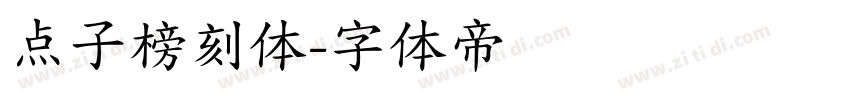 点子榜刻体-字体帝

www.zi ti di.com www.zi ti di.com www.zi ti di.com www.zi ti di.com